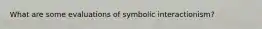 What are some evaluations of symbolic interactionism?